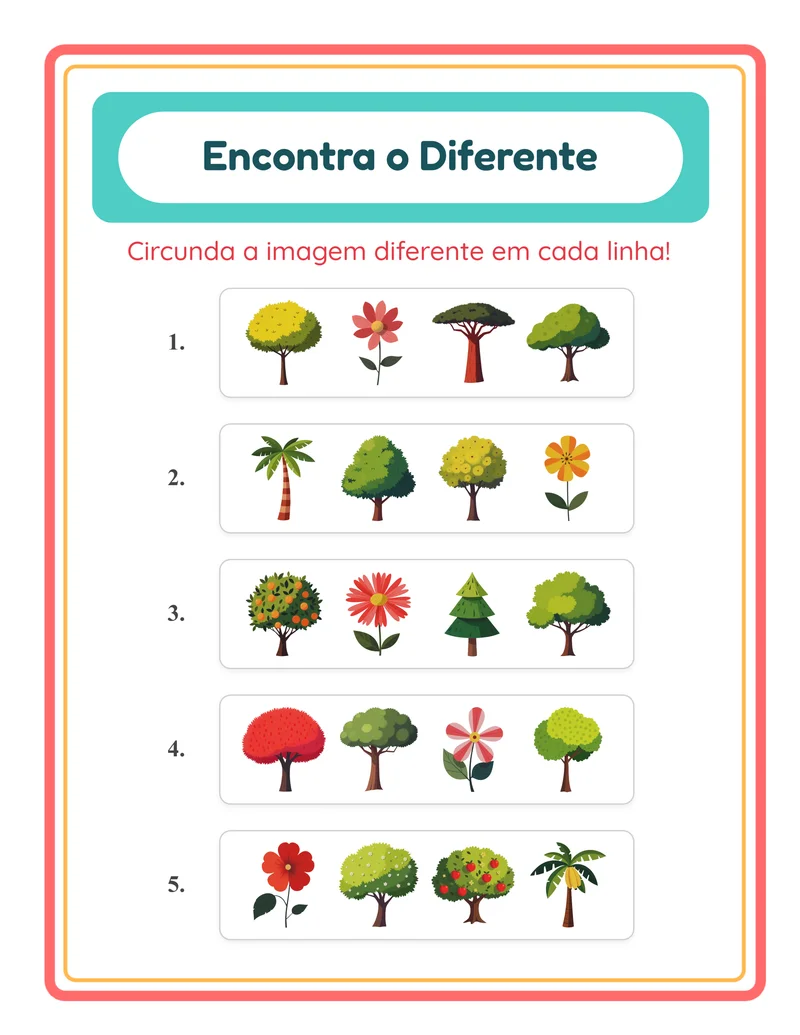 Encontra o Diferente

Circunda a imagem diferente em cada linha!

1.

2.

3.

4.

5.